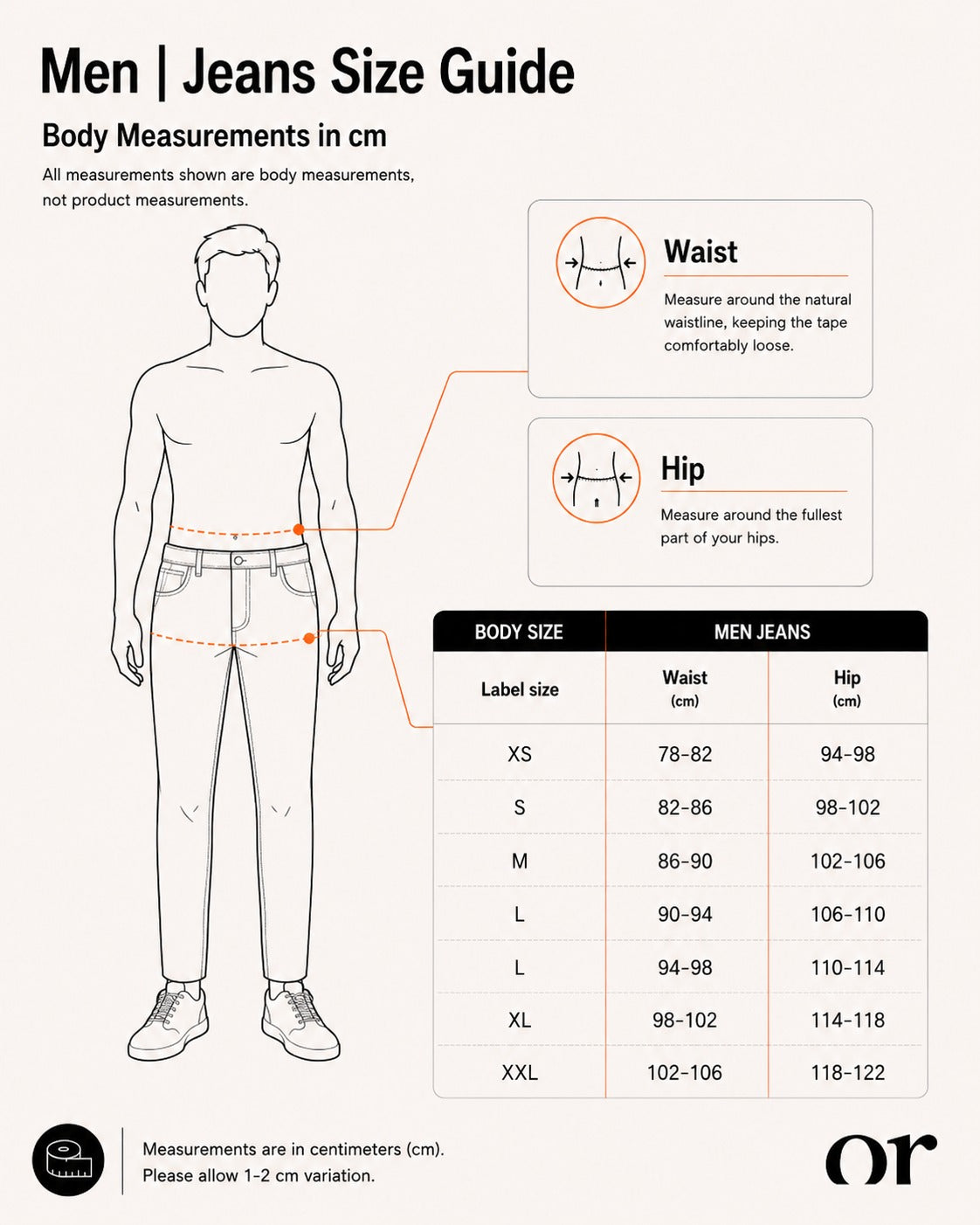 Men | Jeans Size Guide

Body Measurements in cm

All measurements shown are body measurements, not product measurements.

Waist

Measure around the natural waistline, keeping the tape comfortably loose.

Hip

Measure around the fullest part of your hips.

| BODY SIZE | MEN JEANS | |
|---|---|---|
| Label size | Waist (cm) | Hip (cm) |
| XS | 78-82 | 94-98 |
| S | 82-86 | 98-102 |
| M | 86-90 | 102-106 |
| L | 90-94 | 106-110 |
| L | 94-98 | 110-114 |
| XL | 98-102 | 114-118 |
| XXL | 102-106 | 118-122 |

Measurements are in centimeters (cm).
Please allow 1-2 cm variation.

or